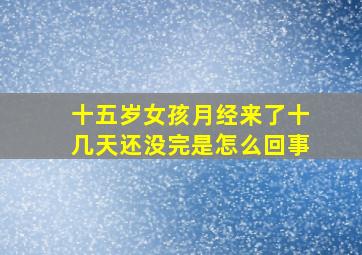 十五岁女孩月经来了十几天还没完是怎么回事